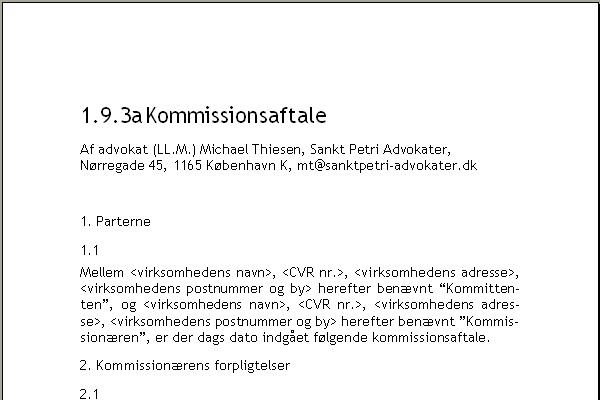 1.9.3a Kommissionsaftale

Af advokat (LL.M.) Michael Thiesen, Sankt Petri Advokater, Nørregade 45, 1165 København K, mt@sanktpetri-advokater.dk

1. Parterne

1.1

Mellem <virksomhedens navn>, <CVR nr.>, <virksomhedens adresse>, <virksomhedens postnummer og by> herefter benævnt “Kommittenten”, og <virksomhedens navn>, <CVR nr.>, <virksomhedens adresse>, <virksomhedens postnummer og by> herefter benævnt ”Kommissionæren”, er der dags dato indgået følgende kommissionsaftale.

2. Kommissionærens forpligtelser

2.1